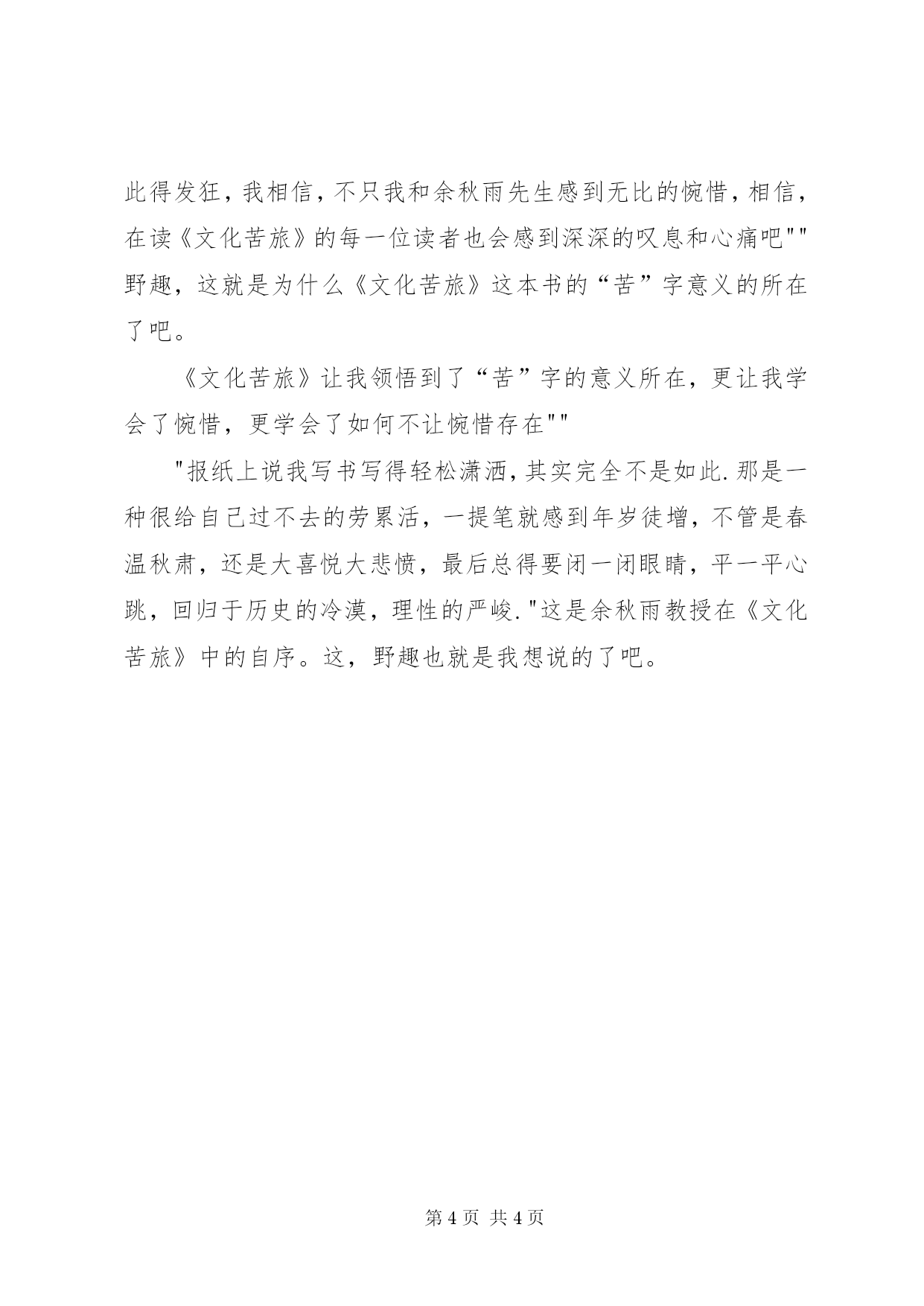 此得发狂，我相信，不只我和余秋雨先生感到无比的惋惜，相信，在读《文化苦旅》的每一位读者也会感到深深的叹息和心痛吧""野趣，这就是为什么《文化苦旅》这本书的“苦”字意义的所在了吧。

《文化苦旅》让我领悟到了“苦”字的意义所在，更让我学会了惋惜，更学会了如何不让惋惜存在""

"报纸上说我写书写得轻松潇洒，其实完全不是如此.那是一种很给自己过不去的劳累活，一提笔就感到年岁徒增，不管是春温秋肃，还是大喜悦大悲愤，最后总得要闭一闭眼睛，平一平心跳，回归于历史的冷漠，理性的严峻."这是余秋雨教授在《文化苦旅》中的自序。这，野趣也就是我想说的了吧。

第 4 页 共 4 页